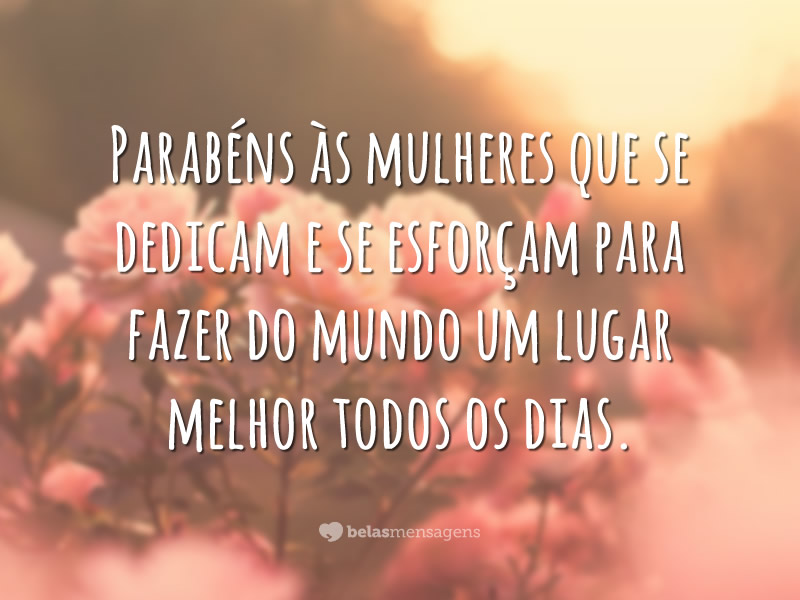 Parabéns às mulheres que se dedicam e se esforçam para fazer do mundo um lugar melhor todos os dias.

belasmensagens